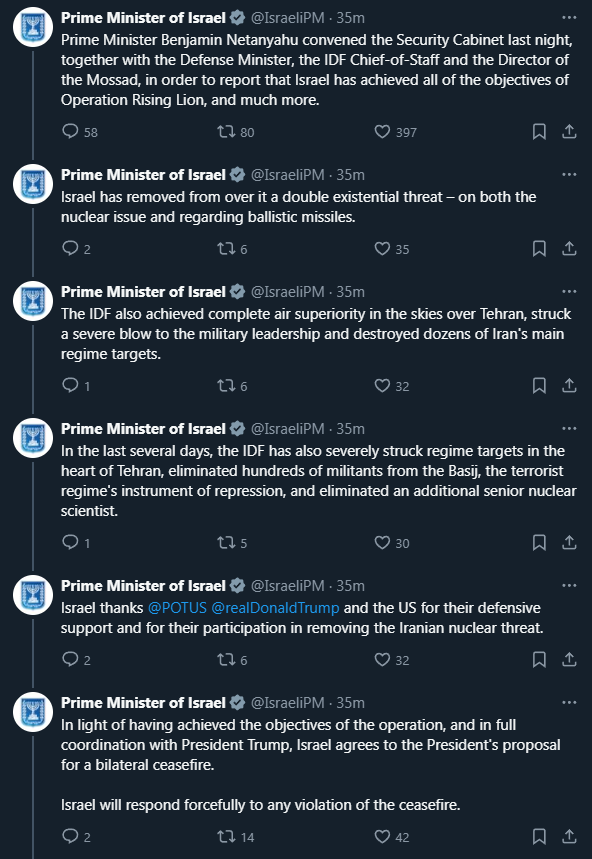 Prime Minister of Israel @IsraeliPM · 35m
Prime Minister Benjamin Netanyahu convened the Security Cabinet last night, together with the Defense Minister, the IDF Chief-of-Staff and the Director of the Mossad, in order to report that Israel has achieved all of the objectives of Operation Rising Lion, and much more.

58 80 397

Prime Minister of Israel @IsraeliPM · 35m
Israel has removed from over it a double existential threat – on both the nuclear issue and regarding ballistic missiles.

2 6 35

Prime Minister of Israel @IsraeliPM · 35m
The IDF also achieved complete air superiority in the skies over Tehran, struck a severe blow to the military leadership and destroyed dozens of Iran's main regime targets.

1 6 32

Prime Minister of Israel @IsraeliPM · 35m
In the last several days, the IDF has also severely struck regime targets in the heart of Tehran, eliminated hundreds of militants from the Basij, the terrorist regime's instrument of repression, and eliminated an additional senior nuclear scientist.

1 5 30

Prime Minister of Israel @IsraeliPM · 35m
Israel thanks @POTUS @realDonaldTrump and the US for their defensive support and for their participation in removing the Iranian nuclear threat.

2 6 32

Prime Minister of Israel @IsraeliPM · 35m
In light of having achieved the objectives of the operation, and in full coordination with President Trump, Israel agrees to the President's proposal for a bilateral ceasefire.

Israel will respond forcefully to any violation of the ceasefire.

2 14 42